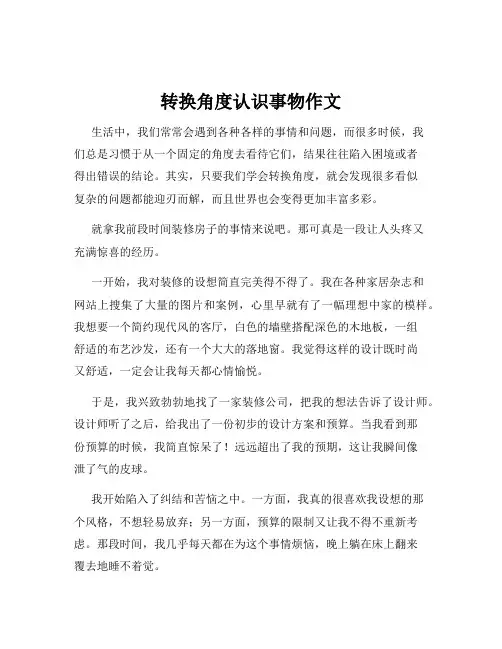 转换角度认识事物作文

生活中，我们常常会遇到各种各样的事情和问题，而很多时候，我们总是习惯于从一个固定的角度去看待它们，结果往往陷入困境或者得出错误的结论。其实，只要我们学会转换角度，就会发现很多看似复杂的问题都能迎刃而解，而且世界也会变得更加丰富多彩。

就拿我前段时间装修房子的事情来说吧。那可真是一段让人头疼又充满惊喜的经历。

一开始，我对装修的设想简直完美得不得了。我在各种家居杂志和网站上搜集了大量的图片和案例，心里早就有了一幅理想中家的模样。我想要一个简约现代风的客厅，白色的墙壁搭配深色的木地板，一组舒适的布艺沙发，还有一个大大的落地窗。我觉得这样的设计既时尚又舒适，一定会让我每天都心情愉悦。

于是，我兴致勃勃地找了一家装修公司，把我的想法告诉了设计师。设计师听了之后，给我出了一份初步的设计方案和预算。当我看到那份预算的时候，我简直惊呆了！远远超出了我的预期，这让我瞬间像泄了气的皮球。

我开始陷入了纠结和苦恼之中。一方面，我真的很喜欢我设想的那个风格，不想轻易放弃；另一方面，预算的限制又让我不得不重新考虑。那段时间，我几乎每天都在为这个事情烦恼，晚上躺在床上翻来覆去地睡不着觉。